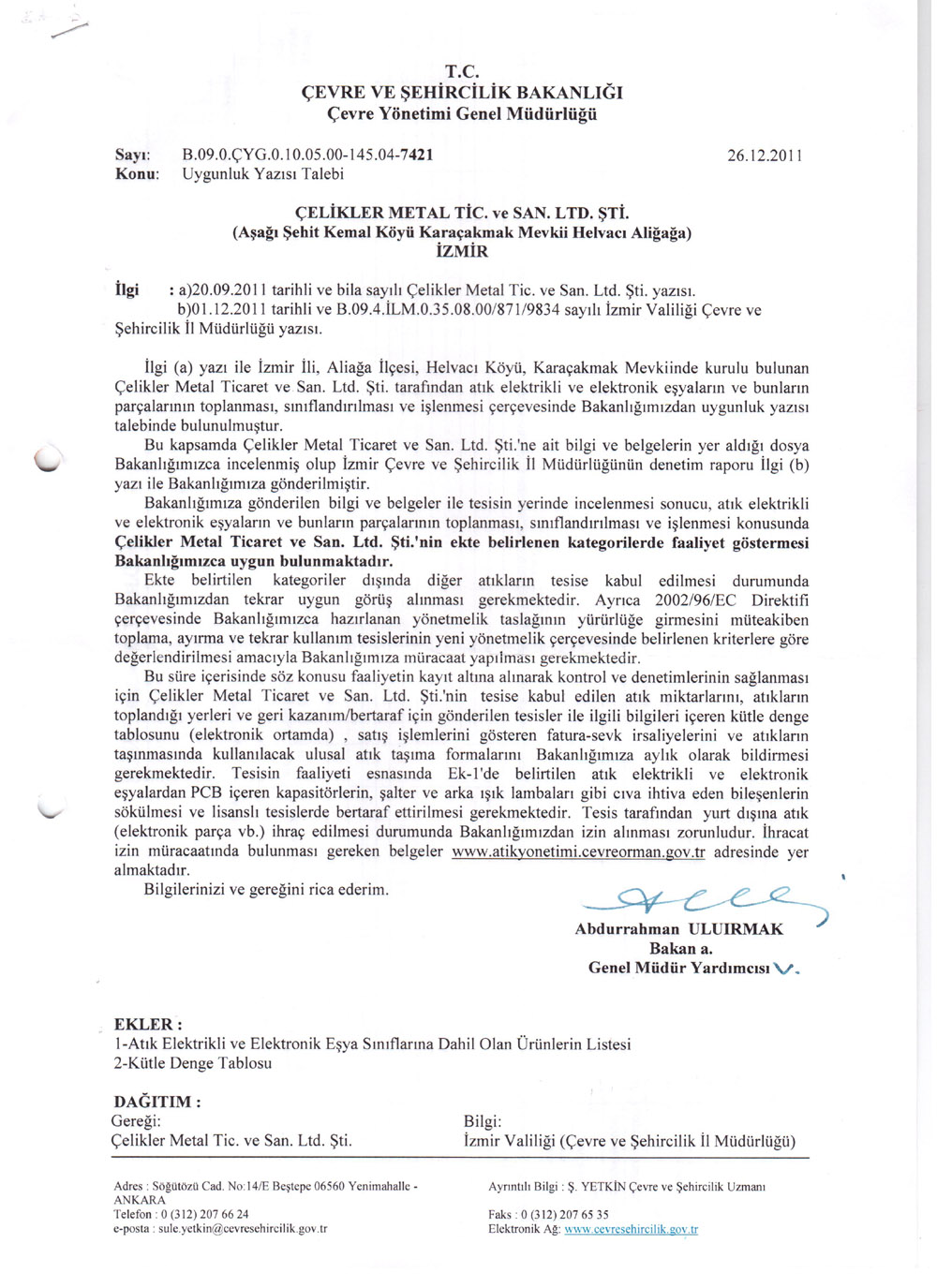 T.C.
ÇEVRE VE ŞEHİRCİLİK BAKANLIĞI
Çevre Yönetimi Genel Müdürlüğü

Sayı: B.09.0.ÇYG.0.10.05.00-145.04-7421 26.12.2011
Konu: Uygunluk Yazısı Talebi

ÇELİKLER METAL TİC. ve SAN. LTD. ŞTİ.
(Aşağı Şehit Kemal Köyü Karaçakmak Mevkii Helvacı Aliğağa)
İZMİR

İlgi : a)20.09.2011 tarihli ve bila sayılı Çelikler Metal Tic. ve San. Ltd. Şti. yazısı.
b)01.12.2011 tarihli ve B.09.4.İLM.0.35.08.00/871/9834 sayılı İzmir Valiliği Çevre ve Şehircilik İl Müdürlüğü yazısı.

İlgi (a) yazı ile İzmir İli, Aliağa İlçesi, Helvacı Köyü, Karaçakmak Mevkiinde kurulu bulunan Çelikler Metal Ticaret ve San. Ltd. Şti. tarafından atık elektrikli ve elektronik eşyaların ve bunların parçalarının toplanması, sınıflandırılması ve işlenmesi çerçevesinde Bakanlığımızdan uygunluk yazısı talebinde bulunulmuştur.

Bu kapsamda Çelikler Metal Ticaret ve San. Ltd. Şti.'ne ait bilgi ve belgelerin yer aldığı dosya Bakanlığımızca incelenmiş olup İzmir Çevre ve Şehircilik İl Müdürlüğünün denetim raporu İlgi (b) yazı ile Bakanlığımıza gönderilmiştir.

Bakanlığımıza gönderilen bilgi ve belgeler ile tesisin yerinde incelenmesi sonucu, atık elektrikli ve elektronik eşyaların ve bunların parçalarının toplanması, sınıflandırılması ve işlenmesi konusunda Çelikler Metal Ticaret ve San. Ltd. Şti.'nin ekte belirlenen kategorilerde faaliyet göstermesi Bakanlığımızca uygun bulunmaktadır.

Ekte belirtilen kategoriler dışında diğer atıkların tesise kabul edilmesi durumunda Bakanlığımızdan tekrar uygun görüş alınması gerekmektedir. Ayrıca 2002/96/EC Direktifi çerçevesinde Bakanlığımızca hazırlanan yönetmelik taslağının yürürlüğe girmesini müteakiben toplama, ayırma ve tekrar kullanım tesislerinin yeni yönetmelik çerçevesinde belirlenen kriterlere göre değerlendirilmesi amacıyla Bakanlığımıza müracaat yapılması gerekmektedir.

Bu süre içerisinde söz konusu faaliyetin kayıt altına alınarak kontrol ve denetimlerinin sağlanması için Çelikler Metal Ticaret ve San. Ltd. Şti.'nin tesise kabul edilen atık miktarlarını, atıkların toplandığı yerleri ve geri kazanım/bertaraf için gönderilen tesisler ile ilgili bilgileri içeren kütle denge tablosunu (elektronik ortamda) , satış işlemlerini gösteren fatura-sevk irsaliyelerini ve atıkların taşınmasında kullanılacak ulusal atık taşıma formalarını Bakanlığımıza aylık olarak bildirmesi gerekmektedir. Tesisin faaliyeti esnasında Ek-1'de belirtilen atık elektrikli ve elektronik eşyalardan PCB içeren kapasitörlerin, şalter ve arka ışık lambaları gibi cıva ihtiva eden bileşenlerin sökülmesi ve lisanslı tesislerde bertaraf ettirilmesi gerekmektedir. Tesis tarafından yurt dışına atık (elektronik parça vb.) ihraç edilmesi durumunda Bakanlığımızdan izin alınması zorunludur. İhracat izin müracaatında bulunması gereken belgeler www.atikyonetimi.cevreorman.gov.tr adresinde yer almaktadır.

Bilgilerinizi ve gereğini rica ederim.

Abdurrahman ULUIRMAK
Bakan a.
Genel Müdür Yardımcısı V.

EKLER :
1-Atık Elektrikli ve Elektronik Eşya Sınıflarına Dahil Olan Ürünlerin Listesi
2-Kütle Denge Tablosu

DAĞITIM :
Gereği:
Çelikler Metal Tic. ve San. Ltd. Şti.

Bilgi:
İzmir Valiliği (Çevre ve Şehircilik İl Müdürlüğü)

Adres : Söğütözü Cad. No:14/E Beştepe 06560 Yenimahalle - ANKARA
Telefon : 0 (312) 207 66 24
e-posta : sule.yetkin@cevresehircilik.gov.tr

Ayrıntılı Bilgi : Ş. YETKİN Çevre ve Şehircilik Uzmanı
Faks : 0 (312) 207 65 35
Elektronik Ağ: www.cevresehircilik.gov.tr